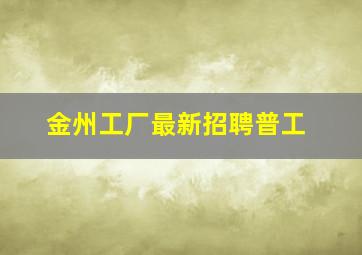 金州工厂最新招聘普工